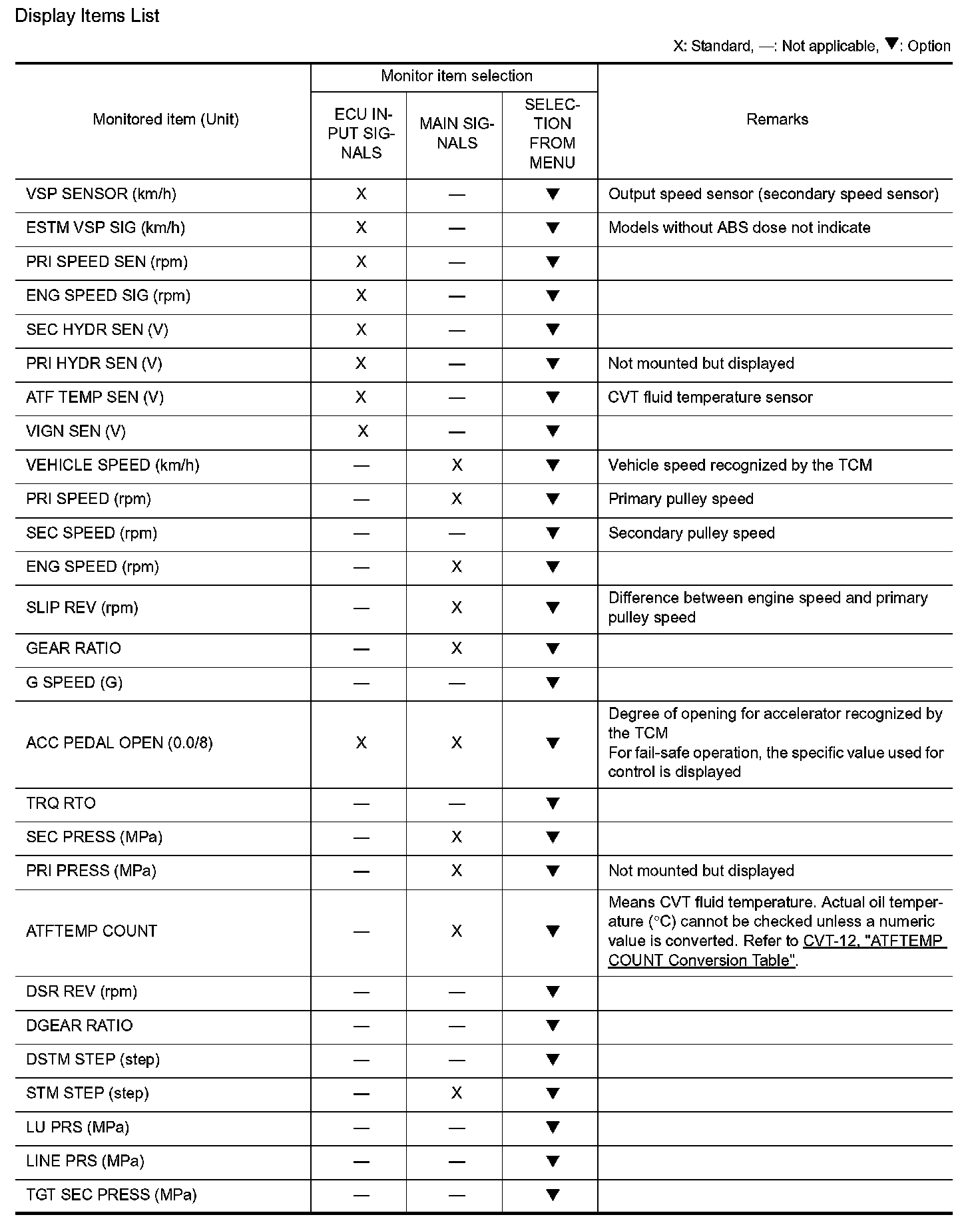 Display Items List

X: Standard, —: Not applicable, ▼: Option

| Monitored item (Unit) | Monitor item selection: ECU INPUT SIGNALS | Monitor item selection: MAIN SIGNALS | Monitor item selection: SELECTION FROM MENU | Remarks |
|---|---|---|---|---|
| VSP SENSOR (km/h) | X | — | ▼ | Output speed sensor (secondary speed sensor) |
| ESTM VSP SIG (km/h) | X | — | ▼ | Models without ABS dose not indicate |
| PRI SPEED SEN (rpm) | X | — | ▼ | |
| ENG SPEED SIG (rpm) | X | — | ▼ | |
| SEC HYDR SEN (V) | X | — | ▼ | |
| PRI HYDR SEN (V) | X | — | ▼ | Not mounted but displayed |
| ATF TEMP SEN (V) | X | — | ▼ | CVT fluid temperature sensor |
| VIGN SEN (V) | X | — | ▼ | |
| VEHICLE SPEED (km/h) | — | X | ▼ | Vehicle speed recognized by the TCM |
| PRI SPEED (rpm) | — | X | ▼ | Primary pulley speed |
| SEC SPEED (rpm) | — | — | ▼ | Secondary pulley speed |
| ENG SPEED (rpm) | — | X | ▼ | |
| SLIP REV (rpm) | — | X | ▼ | Difference between engine speed and primary pulley speed |
| GEAR RATIO | — | X | ▼ | |
| G SPEED (G) | — | — | ▼ | |
| ACC PEDAL OPEN (0.0/8) | X | X | ▼ | Degree of opening for accelerator recognized by the TCM For fail-safe operation, the specific value used for control is displayed |
| TRQ RTO | — | — | ▼ | |
| SEC PRESS (MPa) | — | X | ▼ | |
| PRI PRESS (MPa) | — | X | ▼ | Not mounted but displayed |
| ATFTEMP COUNT | — | X | ▼ | Means CVT fluid temperature. Actual oil temperature (°C) cannot be checked unless a numeric value is converted. Refer to CVT-12, "ATFTEMP COUNT Conversion Table". |
| DSR REV (rpm) | — | — | ▼ | |
| DGEAR RATIO | — | — | ▼ | |
| DSTM STEP (step) | — | — | ▼ | |
| STM STEP (step) | — | X | ▼ | |
| LU PRS (MPa) | — | — | ▼ | |
| LINE PRS (MPa) | — | — | ▼ | |
| TGT SEC PRESS (MPa) | — | — | ▼ | |